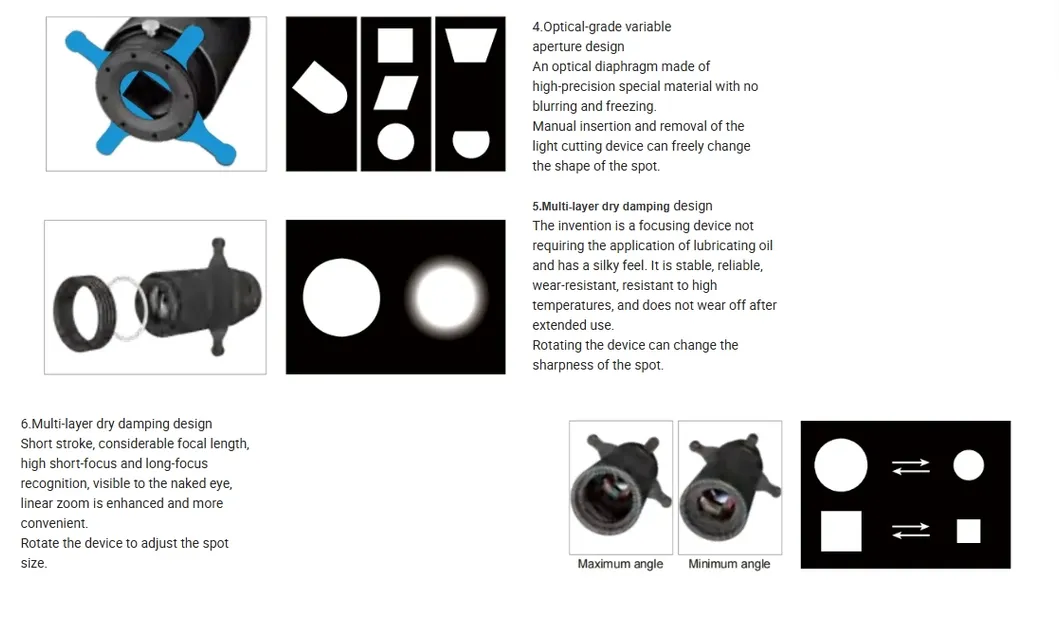 4.Optical-grade variable aperture design
An optical diaphragm made of high-precision special material with no blurring and freezing.
Manual insertion and removal of the light cutting device can freely change the shape of the spot.

5.Multi-layer dry damping design
The invention is a focusing device not requiring the application of lubricating oil and has a silky feel. It is stable, reliable, wear-resistant, resistant to high temperatures, and does not wear off after extended use.
Rotating the device can change the sharpness of the spot.

6.Multi-layer dry damping design
Short stroke, considerable focal length, high short-focus and long-focus recognition, visible to the naked eye, linear zoom is enhanced and more convenient.
Rotate the device to adjust the spot size.

Maximum angle

Minimum angle